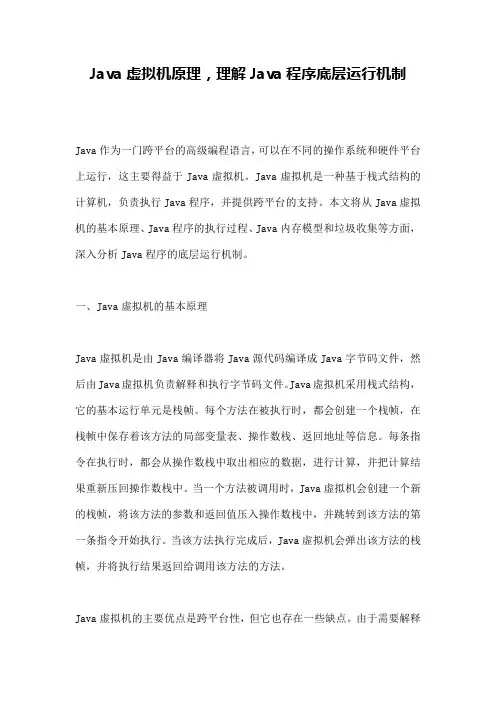 Java 虚拟机原理，理解 Java 程序底层运行机制

Java 作为一门跨平台的高级编程语言，可以在不同的操作系统和硬件平台上运行，这主要得益于 Java 虚拟机。Java 虚拟机是一种基于栈式结构的计算机，负责执行 Java 程序，并提供跨平台的支持。本文将从 Java 虚拟机的基本原理、Java 程序的执行过程、Java 内存模型和垃圾收集等方面，深入分析 Java 程序的底层运行机制。

一、Java 虚拟机的基本原理

Java 虚拟机是由 Java 编译器将 Java 源代码编译成 Java 字节码文件，然后由 Java 虚拟机负责解释和执行字节码文件。Java 虚拟机采用栈式结构，它的基本运行单元是栈帧。每个方法在被执行时，都会创建一个栈帧，在栈帧中保存着该方法的局部变量表、操作数栈、返回地址等信息。每条指令在执行时，都会从操作数栈中取出相应的数据，进行计算，并把计算结果重新压回操作数栈中。当一个方法被调用时，Java 虚拟机会创建一个新的栈帧，将该方法的参数和返回值压入操作数栈中，并跳转到该方法的第一条指令开始执行。当该方法执行完成后，Java 虚拟机会弹出该方法的栈帧，并将执行结果返回给调用该方法的方法。

Java 虚拟机的主要优点是跨平台性，但它也存在一些缺点。由于需要解释